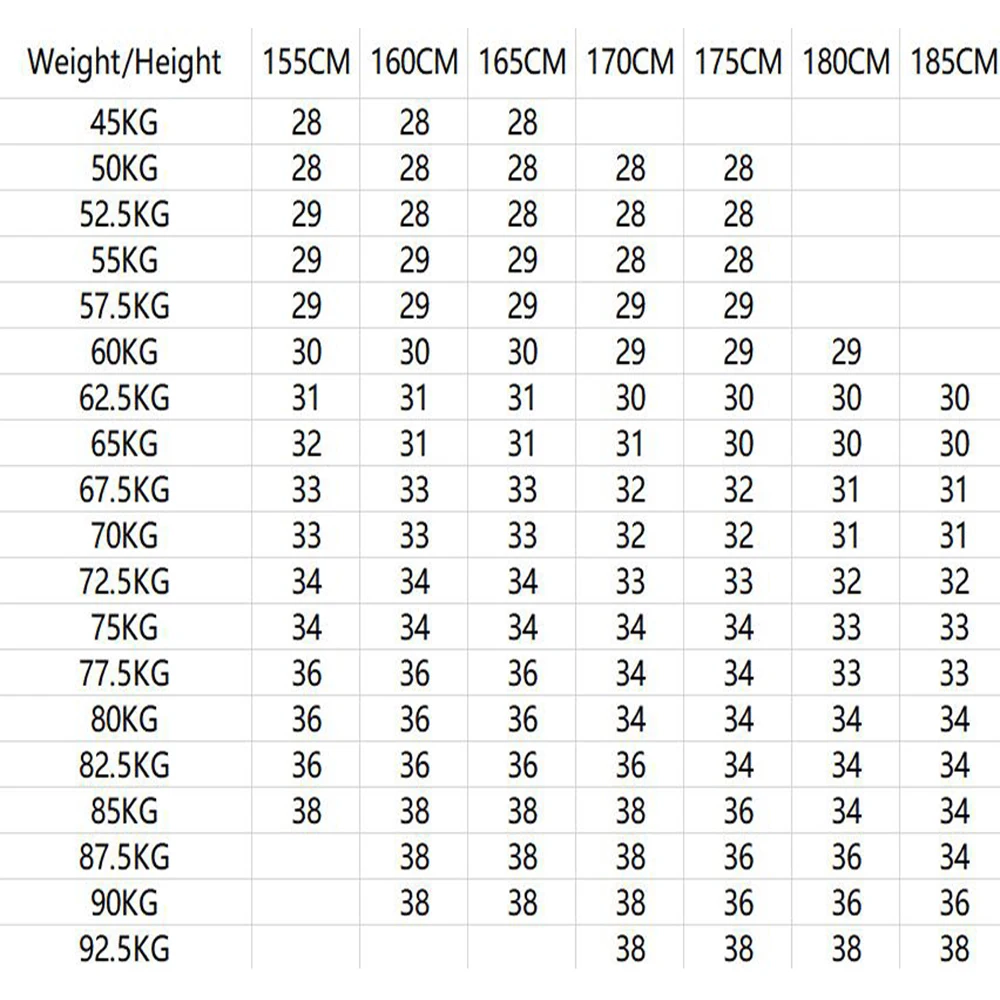 | Weight/Height | 155CM | 160CM | 165CM | 170CM | 175CM | 180CM | 185CM |
|---|---|---|---|---|---|---|---|
| 45KG | 28 | 28 | 28 | | | | |
| 50KG | 28 | 28 | 28 | 28 | 28 | | |
| 52.5KG | 29 | 28 | 28 | 28 | 28 | | |
| 55KG | 29 | 29 | 29 | 28 | 28 | | |
| 57.5KG | 29 | 29 | 29 | 29 | 29 | | |
| 60KG | 30 | 30 | 30 | 29 | 29 | 29 | |
| 62.5KG | 31 | 31 | 31 | 30 | 30 | 30 | 30 |
| 65KG | 32 | 31 | 31 | 31 | 30 | 30 | 30 |
| 67.5KG | 33 | 33 | 33 | 32 | 32 | 31 | 31 |
| 70KG | 33 | 33 | 33 | 32 | 32 | 31 | 31 |
| 72.5KG | 34 | 34 | 34 | 33 | 33 | 32 | 32 |
| 75KG | 34 | 34 | 34 | 34 | 34 | 33 | 33 |
| 77.5KG | 36 | 36 | 36 | 34 | 34 | 33 | 33 |
| 80KG | 36 | 36 | 36 | 34 | 34 | 34 | 34 |
| 82.5KG | 36 | 36 | 36 | 36 | 34 | 34 | 34 |
| 85KG | 38 | 38 | 38 | 38 | 36 | 34 | 34 |
| 87.5KG | | 38 | 38 | 38 | 36 | 36 | 34 |
| 90KG | | 38 | 38 | 38 | 36 | 36 | 36 |
| 92.5KG | | | | 38 | 38 | 38 | 38 |